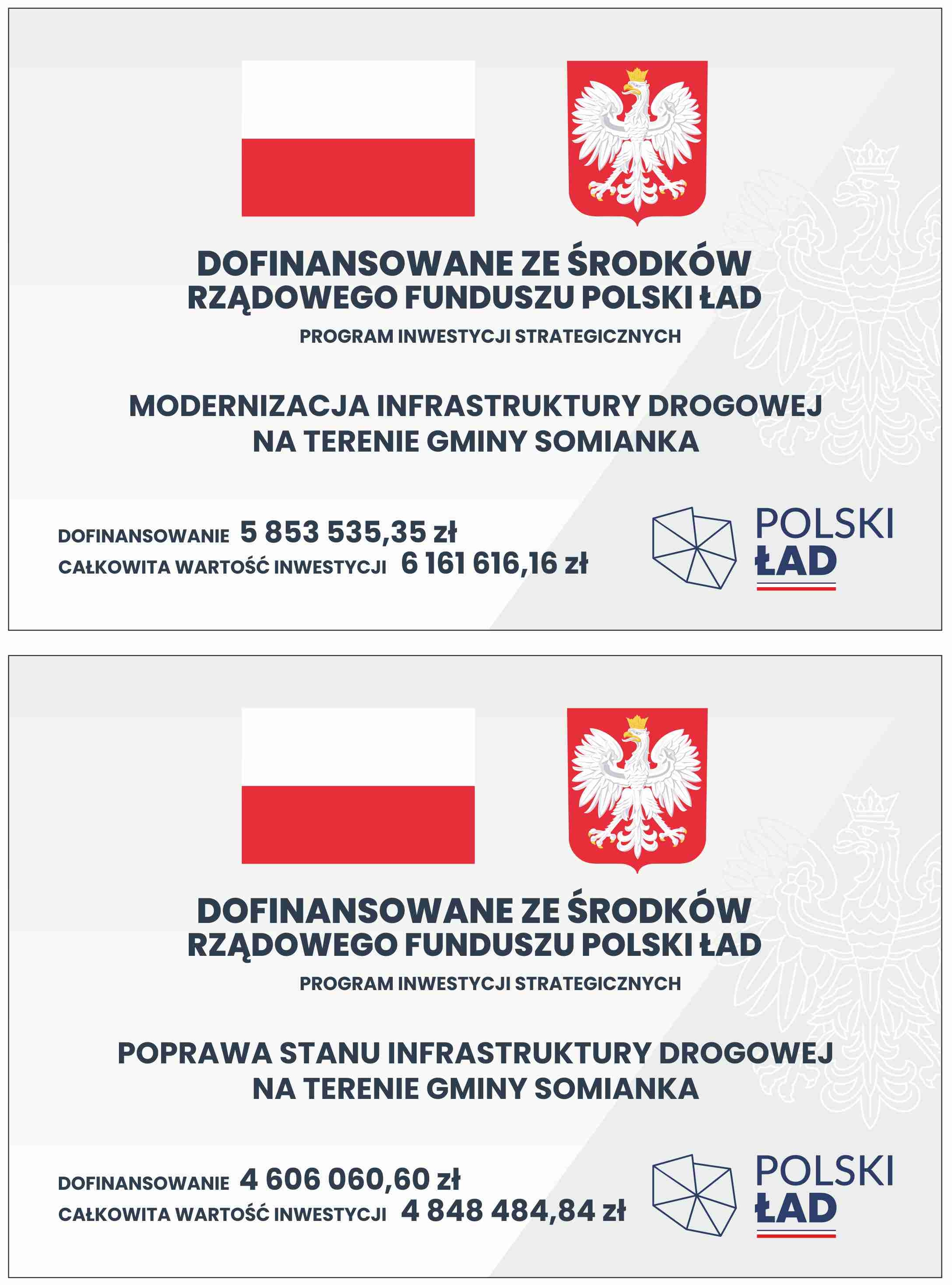 DOFINANSOWANE ZE ŚRODKÓW RZĄDOWEGO FUNDUSZU POLSKI ŁAD

PROGRAM INWESTYCJI STRATEGICZNYCH

MODERNIZACJA INFRASTRUKTURY DROGOWEJ NA TERENIE GMINY SOMIANKA

DOFINANSOWANIE 5 853 535,35 zł
CAŁKOWITA WARTOŚĆ INWESTYCJI 6 161 616,16 zł

POLSKI
ŁAD

DOFINANSOWANE ZE ŚRODKÓW RZĄDOWEGO FUNDUSZU POLSKI ŁAD

PROGRAM INWESTYCJI STRATEGICZNYCH

POPRAWA STANU INFRASTRUKTURY DROGOWEJ NA TERENIE GMINY SOMIANKA

DOFINANSOWANIE 4 606 060,60 zł
CAŁKOWITA WARTOŚĆ INWESTYCJI 4 848 484,84 zł

POLSKI
ŁAD